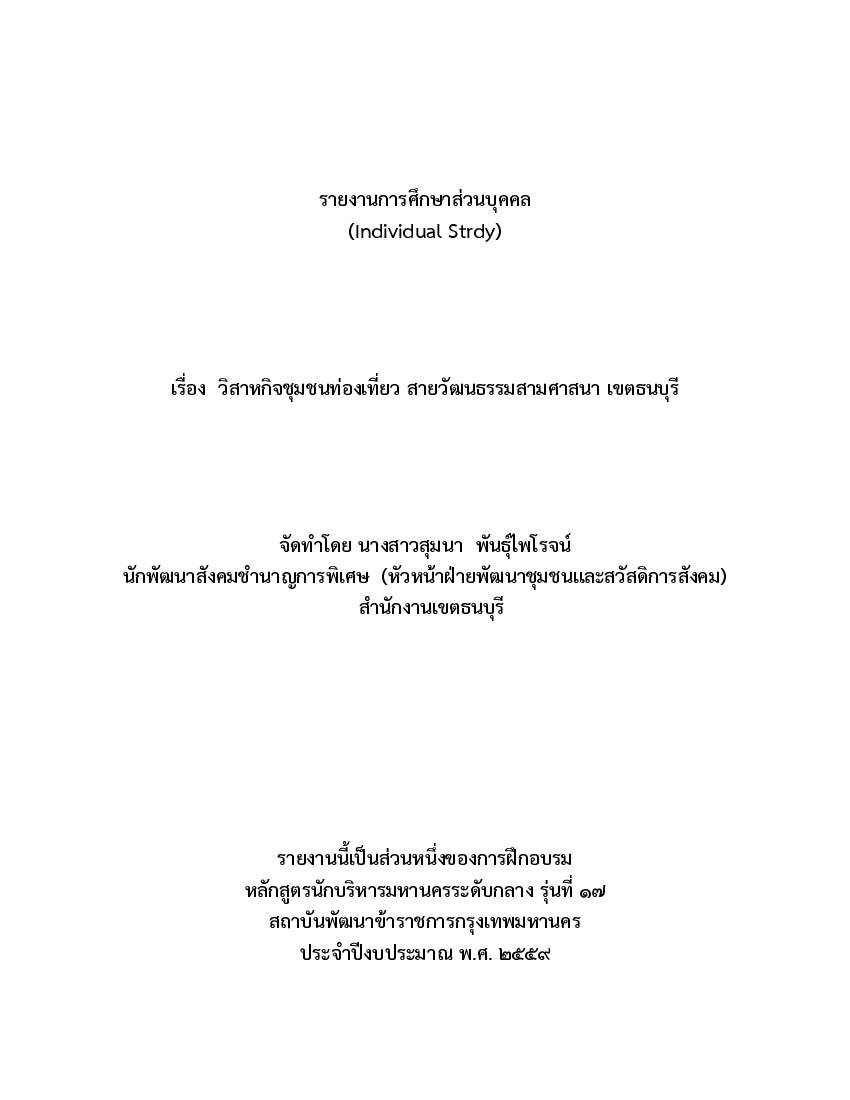 รายงานการศึกษาส่วนบุคคล
(Individual Strdy)

เรื่อง วิสาหกิจชุมชนท่องเที่ยว สายวัฒนธรรมสามศาสนา เขตธนบุรี

จัดทำโดย นางสาวสุมนา พันธุ์ไพโรจน์
นักพัฒนาสังคมชำนาญการพิเศษ (หัวหน้าฝ่ายพัฒนาชุมชนและสวัสดิการสังคม)
สำนักงานเขตธนบุรี

รายงานนี้เป็นส่วนหนึ่งของการฝึกอบรม
หลักสูตรนักบริหารมหานครระดับกลาง รุ่นที่ ๑๗
สถาบันพัฒนาข้าราชการกรุงเทพมหานคร
ประจำปีงบประมาณ พ.ศ. ๒๕๕๙